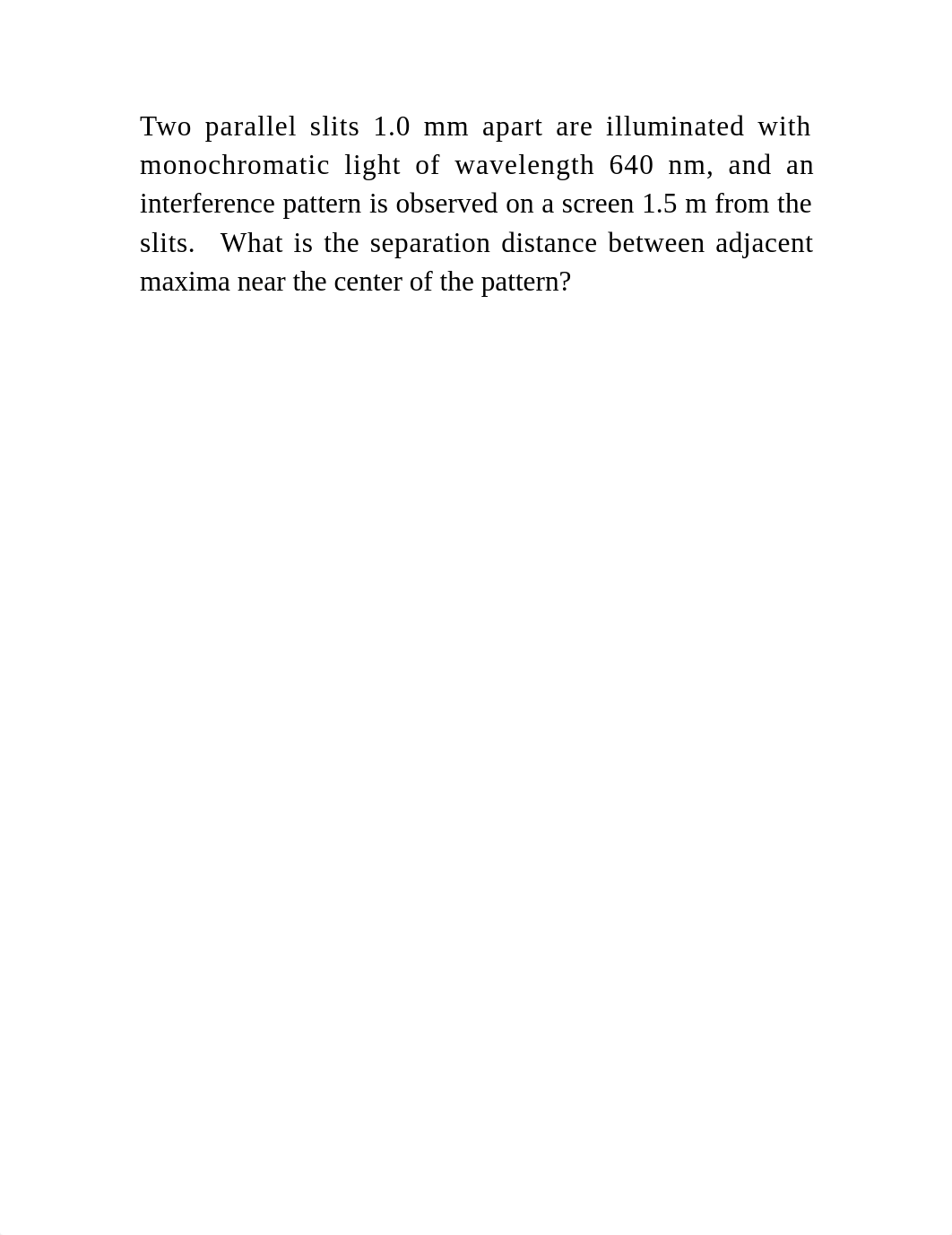 Two parallel slits 1.0 mm apart are illuminated with monochromatic light of wavelength 640 nm, and an interference pattern is observed on a screen 1.5 m from the slits. What is the separation distance between adjacent maxima near the center of the pattern?